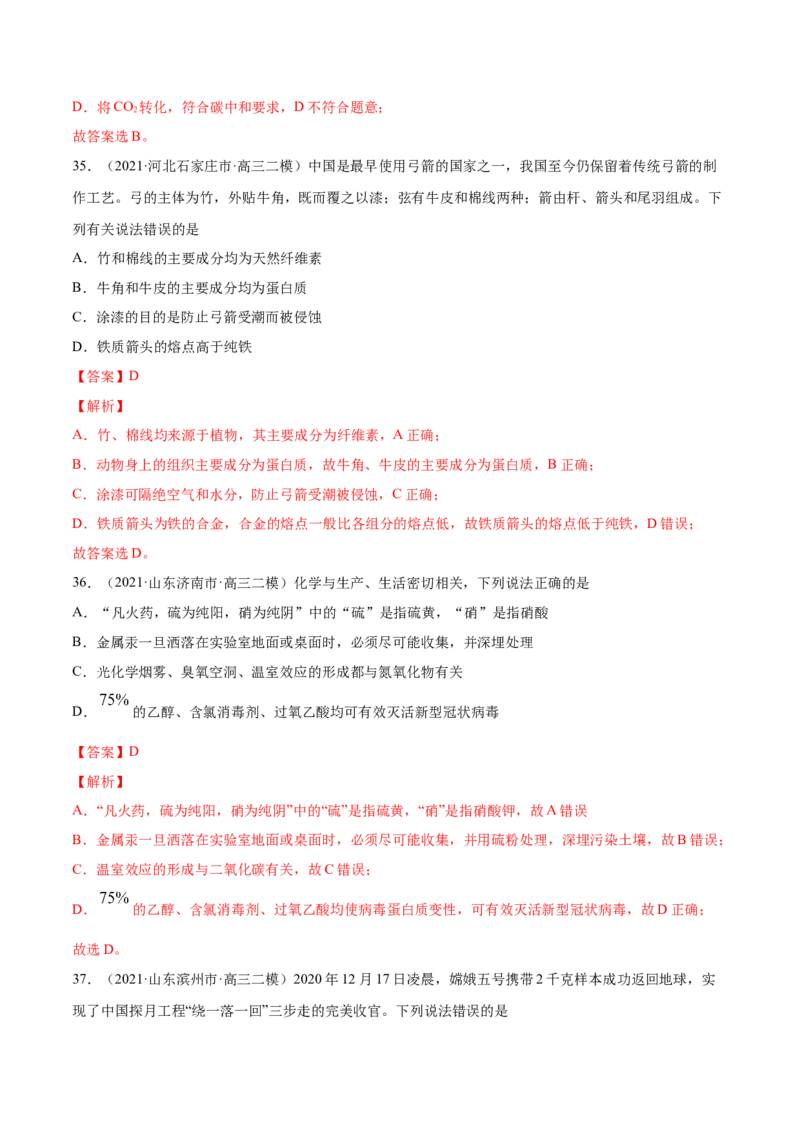 D．将$CO_2$转化，符合碳中和要求，D不符合题意；

故答案选B。

35．（2021·河北石家庄市·高三二模）中国是最早使用弓箭的国家之一，我国至今仍保留着传统弓箭的制作工艺。弓的主体为竹，外贴牛角，既而覆之以漆；弦有牛皮和棉线两种；箭由杆、箭头和尾羽组成。下列有关说法错误的是

A．竹和棉线的主要成分均为天然纤维素

B．牛角和牛皮的主要成分均为蛋白质

C．涂漆的目的是防止弓箭受潮而被侵蚀

D．铁质箭头的熔点高于纯铁

【答案】D

【解析】

A．竹、棉线均来源于植物，其主要成分为纤维素，A正确；

B．动物身上的组织主要成分为蛋白质，故牛角、牛皮的主要成分为蛋白质，B正确；

C．涂漆可隔绝空气和水分，防止弓箭受潮被侵蚀，C正确；

D．铁质箭头为铁的合金，合金的熔点一般比各组分的熔点低，故铁质箭头的熔点低于纯铁，D错误；

故答案选D。

36．（2021·山东济南市·高三二模）化学与生产、生活密切相关，下列说法正确的是

A．“凡火药，硫为纯阳，硝为纯阴”中的“硫”是指硫黄，“硝”是指硝酸

B．金属汞一旦洒落在实验室地面或桌面时，必须尽可能收集，并深埋处理

C．光化学烟雾、臭氧空洞、温室效应的形成都与氮氧化物有关

D．75%的乙醇、含氯消毒剂、过氧乙酸均可有效灭活新型冠状病毒

【答案】D

【解析】

A．“凡火药，硫为纯阳，硝为纯阴”中的“硫”是指硫黄，“硝”是指硝酸钾，故A错误

B．金属汞一旦洒落在实验室地面或桌面时，必须尽可能收集，并用硫粉处理，深埋污染土壤，故B错误；

C．温室效应的形成与二氧化碳有关，故C错误；

D．75%的乙醇、含氯消毒剂、过氧乙酸均使病毒蛋白质变性，可有效灭活新型冠状病毒，故D正确；

故选D。

37．（2021·山东滨州市·高三二模）2020年12月17日凌晨，嫦娥五号携带2千克样本成功返回地球，实现了中国探月工程“绕一落一回”三步走的完美收官。下列说法错误的是